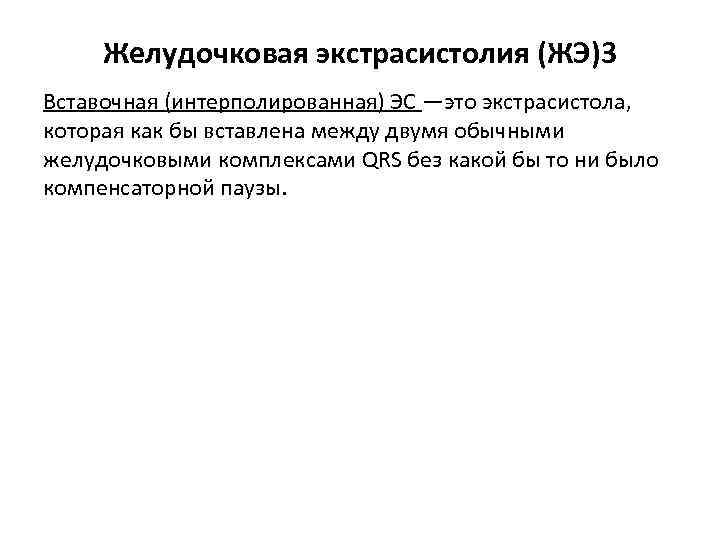 Желудочковая экстрасистолия (ЖЭ)3

Вставочная (интерполированная) ЭС —это экстрасистола, которая как бы вставлена между двумя обычными желудочковыми комплексами QRS без какой бы то ни было компенсаторной паузы.